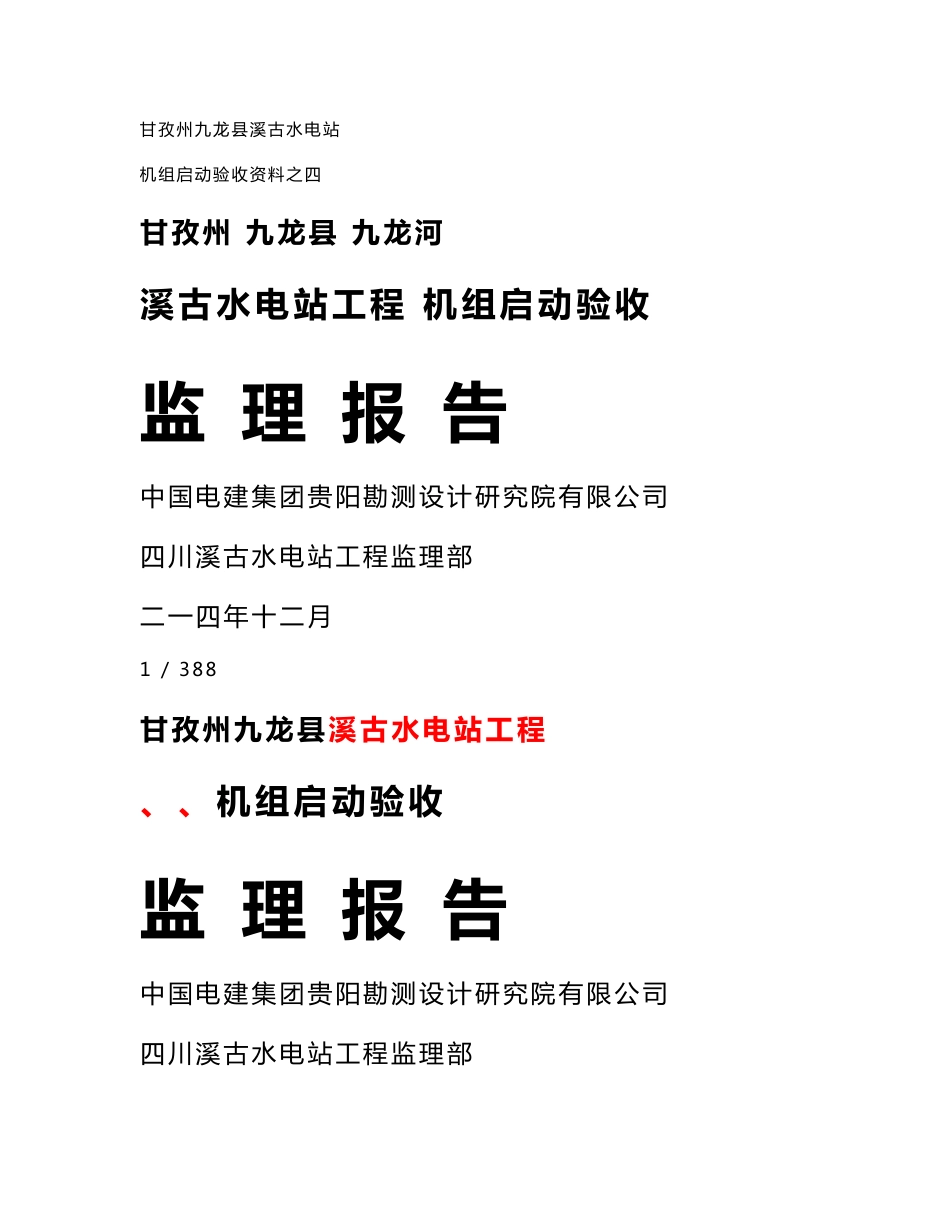 甘孜州九龙县溪古水电站

机组启动验收资料之四

甘孜州 九龙县 九龙河

溪古水电站工程 机组启动验收

监 理 报 告

中国电建集团贵阳勘测设计研究院有限公司

四川溪古水电站工程监理部

二一四年十二月

1 / 388

甘孜州九龙县溪古水电站工程

、、机组启动验收

监 理 报 告

中国电建集团贵阳勘测设计研究院有限公司

四川溪古水电站工程监理部